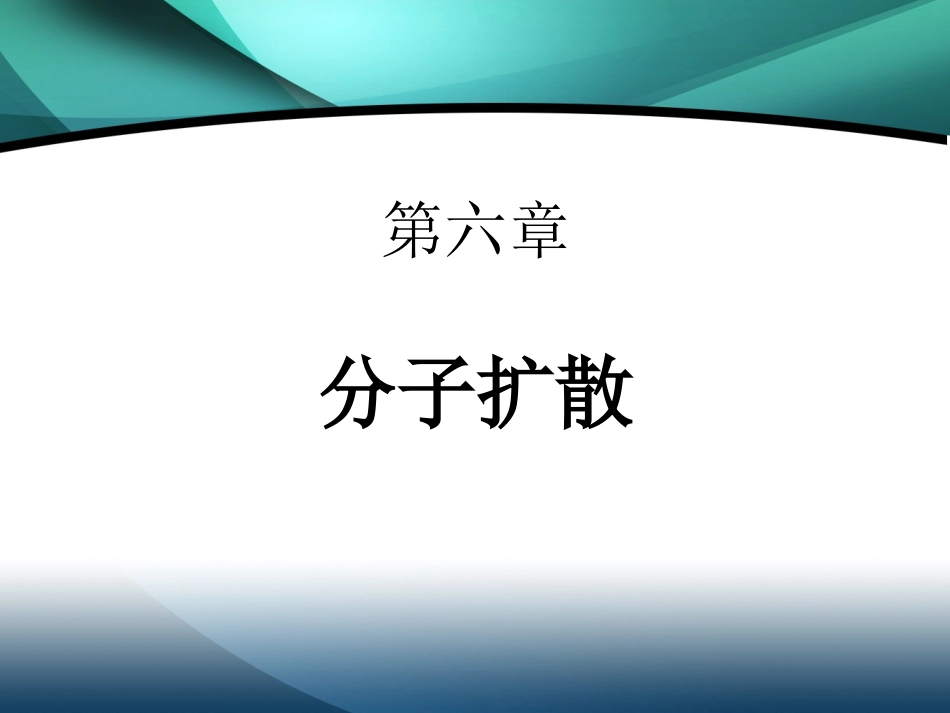 第六章

分子扩散